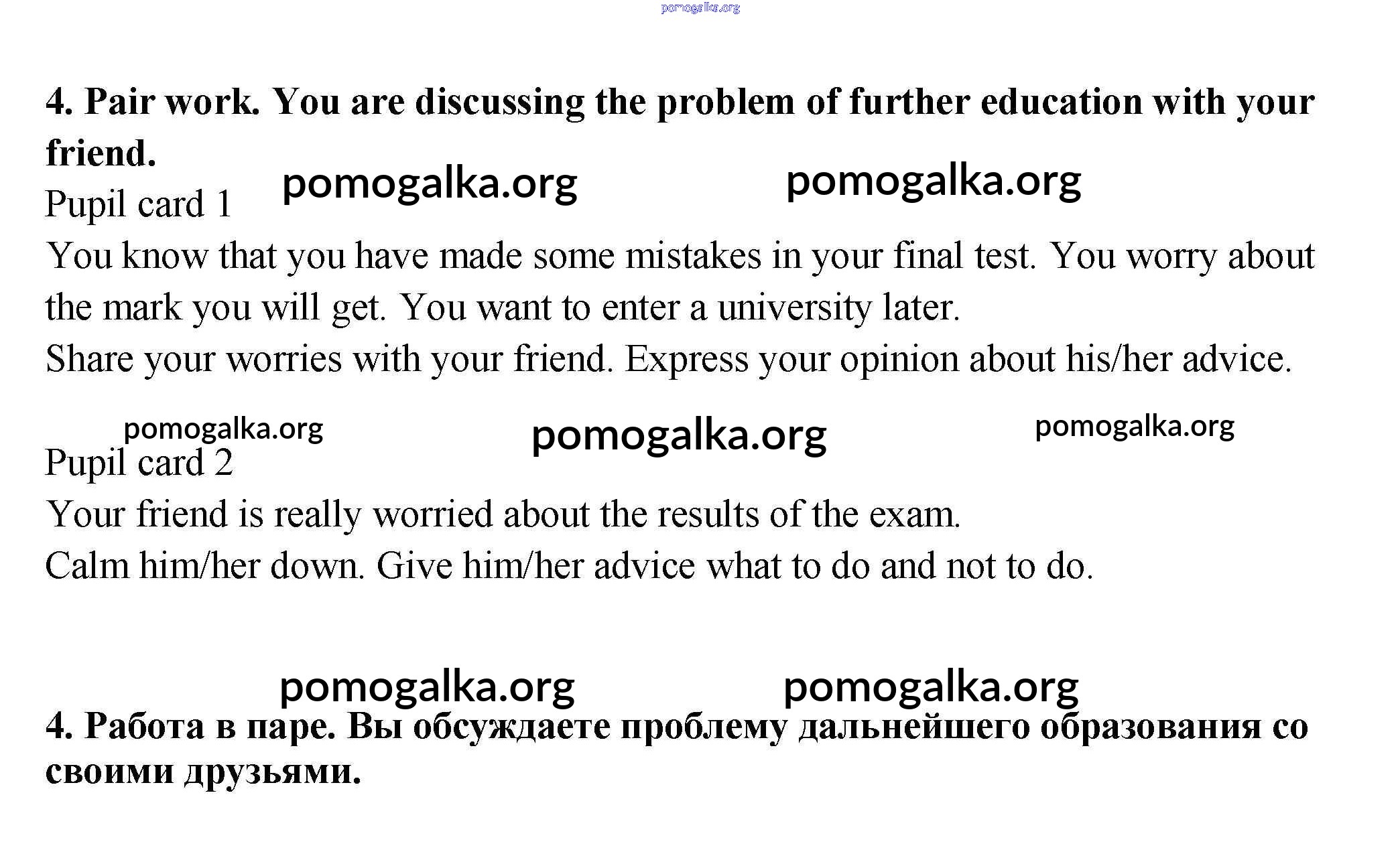 pomogalka.org

4. Pair work. You are discussing the problem of further education with your friend.

pomogalka.org pomogalka.org

Pupil card 1

You know that you have made some mistakes in your final test. You worry about the mark you will get. You want to enter a university later.

Share your worries with your friend. Express your opinion about his/her advice.

pomogalka.org pomogalka.org pomogalka.org

Pupil card 2

Your friend is really worried about the results of the exam.

Calm him/her down. Give him/her advice what to do and not to do.

pomogalka.org pomogalka.org

4. Работа в паре. Вы обсуждаете проблему дальнейшего образования со своими друзьями.